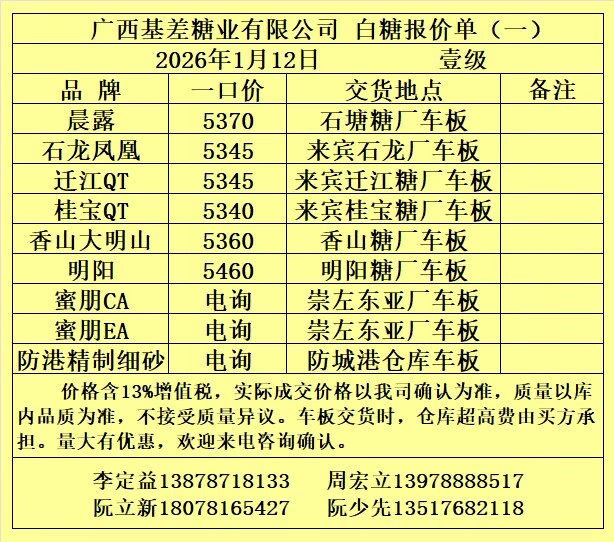 广西基差糖业有限公司 白糖报价单（一）

2026年1月12日 壹级

| 品 牌 | 一口价 | 交货地点 | 备注 |
|---|---|---|---|
| 晨露 | 5370 | 石塘糖厂车板 | |
| 石龙凤凰 | 5345 | 来宾石龙厂车板 | |
| 迁江QT | 5345 | 来宾迁江糖厂车板 | |
| 桂宝QT | 5340 | 来宾桂宝糖厂车板 | |
| 香山大明山 | 5360 | 香山糖厂车板 | |
| 明阳 | 5460 | 明阳糖厂车板 | |
| 蜜朋CA | 电询 | 崇左东亚厂车板 | |
| 蜜朋EA | 电询 | 崇左东亚厂车板 | |
| 防港精制细砂 | 电询 | 防城港仓库车板 | |

价格含13%增值税，实际成交价格以我司确认为准，质量以库内品质为准，不接受质量异议。车板交货时，仓库超高费由买方承担。量大有优惠，欢迎来电咨询确认。

李定益13878718133 周宏立13978888517
阮立新18078165427 阮少先13517682118